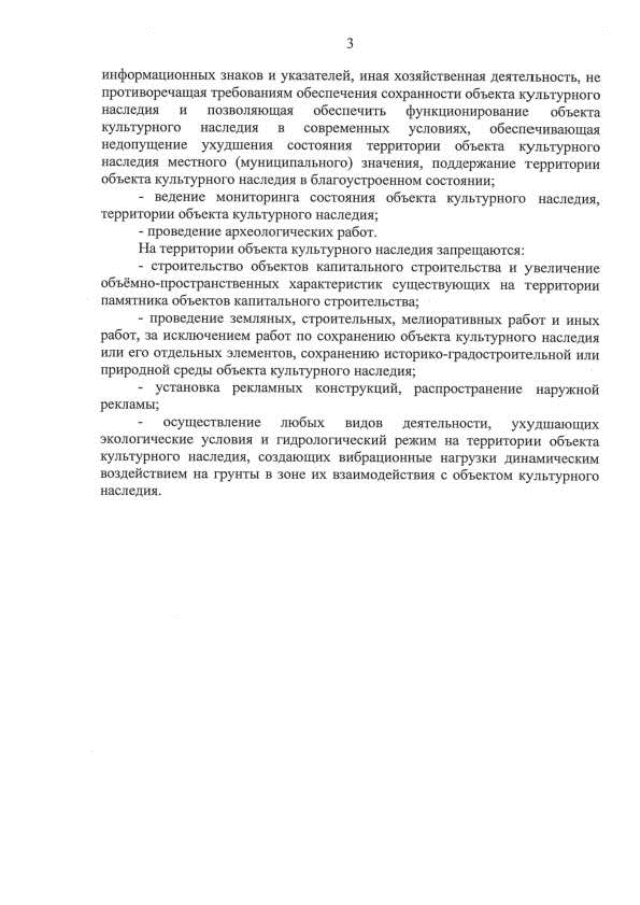 3

информационных знаков и указателей, иная хозяйственная деятельность, не противоречащая требованиям обеспечения сохранности объекта культурного наследия и позволяющая обеспечить функционирование объекта культурного наследия в современных условиях, обеспечивающая недопущение ухудшения состояния территории объекта культурного наследия местного (муниципального) значения, поддержание территории объекта культурного наследия в благоустроенном состоянии;

- ведение мониторинга состояния объекта культурного наследия, территории объекта культурного наследия;

- проведение археологических работ.

На территории объекта культурного наследия запрещаются:

- строительство объектов капитального строительства и увеличение объёмно-пространственных характеристик существующих на территории памятника объектов капитального строительства;

- проведение земляных, строительных, мелиоративных работ и иных работ, за исключением работ по сохранению объекта культурного наследия или его отдельных элементов, сохранению историко-градостроительной или природной среды объекта культурного наследия;

- установка рекламных конструкций, распространение наружной рекламы;

- осуществление любых видов деятельности, ухудшающих экологические условия и гидрологический режим на территории объекта культурного наследия, создающих вибрационные нагрузки динамическим воздействием на грунты в зоне их взаимодействия с объектом культурного наследия.